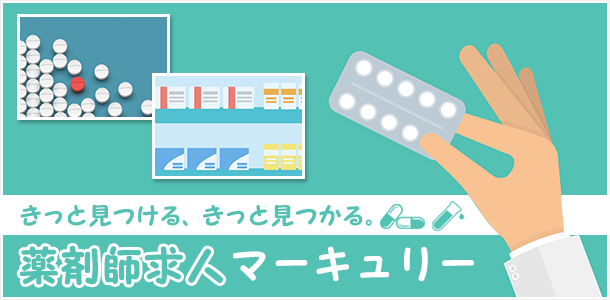 きっと見つける、きっと見つかる。

薬剤師求人マーキュリー